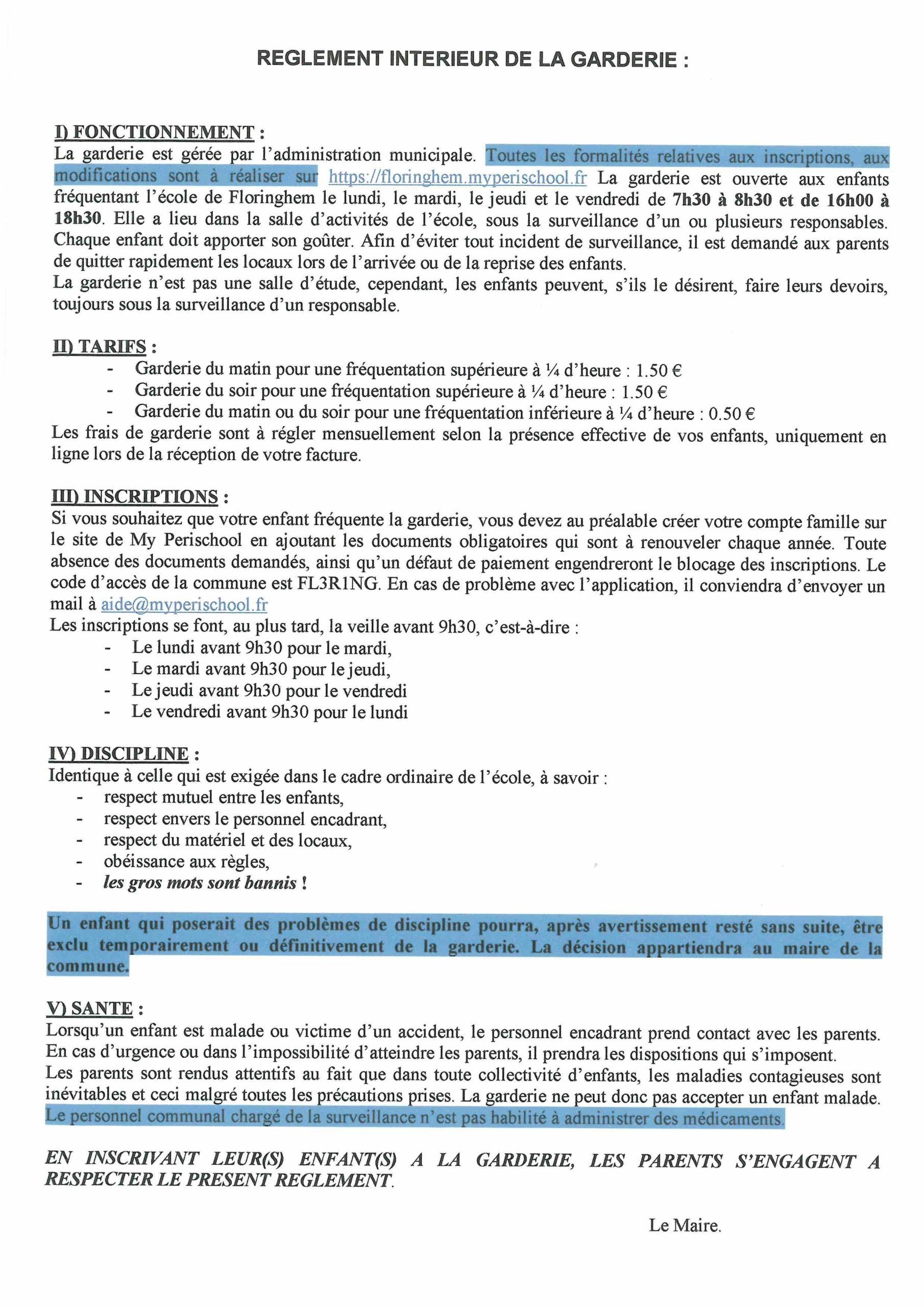 REGLEMENT INTERIEUR DE LA GARDERIE :

I) FONCTIONNEMENT :
La garderie est gérée par l'administration municipale. Toutes les formalités relatives aux inscriptions, aux modifications sont à réaliser sur https://floringhem.myperischool.fr La garderie est ouverte aux enfants fréquentant l'école de Floringhem le lundi, le mardi, le jeudi et le vendredi de 7h30 à 8h30 et de 16h00 à 18h30. Elle a lieu dans la salle d'activités de l'école, sous la surveillance d'un ou plusieurs responsables. Chaque enfant doit apporter son goûter. Afin d'éviter tout incident de surveillance, il est demandé aux parents de quitter rapidement les locaux lors de l'arrivée ou de la reprise des enfants.
La garderie n'est pas une salle d'étude, cependant, les enfants peuvent, s'ils le désirent, faire leurs devoirs, toujours sous la surveillance d'un responsable.

II) TARIFS :
- Garderie du matin pour une fréquentation supérieure à ¼ d'heure : 1.50 €
- Garderie du soir pour une fréquentation supérieure à ¼ d'heure : 1.50 €
- Garderie du matin ou du soir pour une fréquentation inférieure à ¼ d'heure : 0.50 €
Les frais de garderie sont à régler mensuellement selon la présence effective de vos enfants, uniquement en ligne lors de la réception de votre facture.

III) INSCRIPTIONS :
Si vous souhaitez que votre enfant fréquente la garderie, vous devez au préalable créer votre compte famille sur le site de My Perischool en ajoutant les documents obligatoires qui sont à renouveler chaque année. Toute absence des documents demandés, ainsi qu'un défaut de paiement engendreront le blocage des inscriptions. Le code d'accès de la commune est FL3R1NG. En cas de problème avec l'application, il conviendra d'envoyer un mail à aide@myperischool.fr
Les inscriptions se font, au plus tard, la veille avant 9h30, c'est-à-dire :
- Le lundi avant 9h30 pour le mardi,
- Le mardi avant 9h30 pour le jeudi,
- Le jeudi avant 9h30 pour le vendredi
- Le vendredi avant 9h30 pour le lundi

IV) DISCIPLINE :
Identique à celle qui est exigée dans le cadre ordinaire de l'école, à savoir :
- respect mutuel entre les enfants,
- respect envers le personnel encadrant,
- respect du matériel et des locaux,
- obéissance aux règles,
- les gros mots sont bannis !

Un enfant qui poserait des problèmes de discipline pourra, après avertissement resté sans suite, être exclu temporairement ou définitivement de la garderie. La décision appartiendra au maire de la commune.

V) SANTE :
Lorsqu'un enfant est malade ou victime d'un accident, le personnel encadrant prend contact avec les parents. En cas d'urgence ou dans l'impossibilité d'atteindre les parents, il prendra les dispositions qui s'imposent.
Les parents sont rendus attentifs au fait que dans toute collectivité d'enfants, les maladies contagieuses sont inévitables et ceci malgré toutes les précautions prises. La garderie ne peut donc pas accepter un enfant malade. Le personnel communal chargé de la surveillance n'est pas habilité à administrer des médicaments.

EN INSCRIVANT LEUR(S) ENFANT(S) A LA GARDERIE, LES PARENTS S'ENGAGENT A RESPECTER LE PRESENT REGLEMENT.

Le Maire.